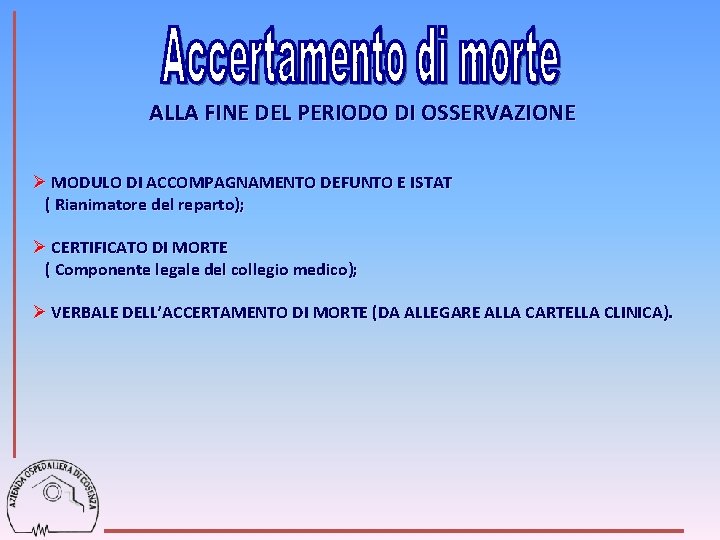 Accertamento di morte

ALLA FINE DEL PERIODO DI OSSERVAZIONE

➢ MODULO DI ACCOMPAGNAMENTO DEFUNTO E ISTAT
( Rianimatore del reparto);

➢ CERTIFICATO DI MORTE
( Componente legale del collegio medico);

➢ VERBALE DELL'ACCERTAMENTO DI MORTE (DA ALLEGARE ALLA CARTELLA CLINICA).

AZIENDA OSPEDALIERA DI COSENZA